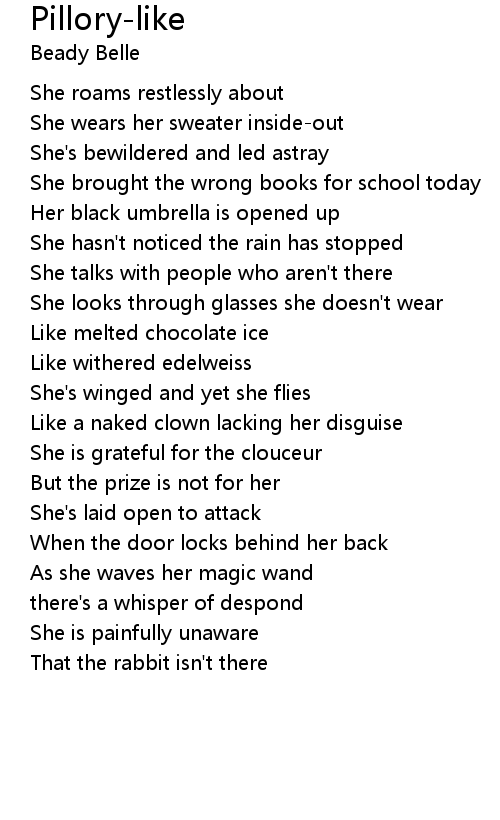 Pillory-like
Beady Belle

She roams restlessly about
She wears her sweater inside-out
She's bewildered and led astray
She brought the wrong books for school today
Her black umbrella is opened up
She hasn't noticed the rain has stopped
She talks with people who aren't there
She looks through glasses she doesn't wear
Like melted chocolate ice
Like withered edelweiss
She's winged and yet she flies
Like a naked clown lacking her disguise
She is grateful for the clouceur
But the prize is not for her
She's laid open to attack
When the door locks behind her back
As she waves her magic wand
there's a whisper of despond
She is painfully unaware
That the rabbit isn't there